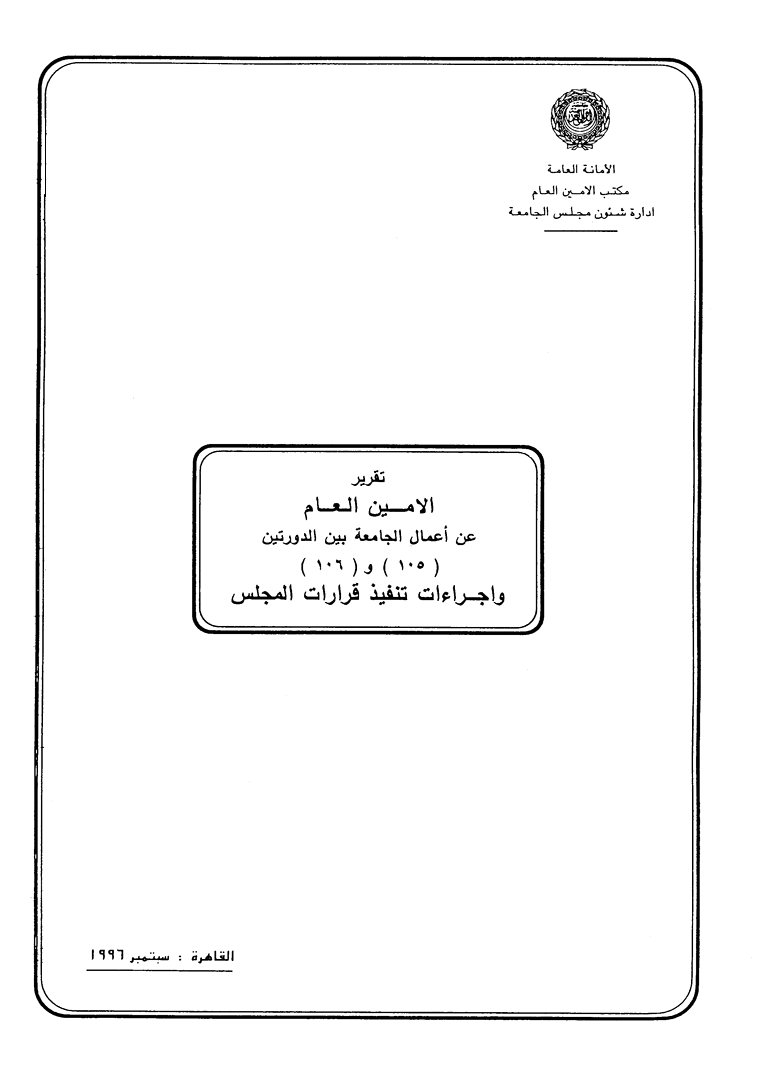 الأمانة العامة
مكتب الامين العام
ادارة شئون مجلس الجامعة

تقرير
الامين العام
عن أعمال الجامعة بين الدورتين
( ١٠٥ ) و ( ١٠٦ )
واجراءات تنفيذ قرارات المجلس

القاهرة : سبتمبر ١٩٩٦